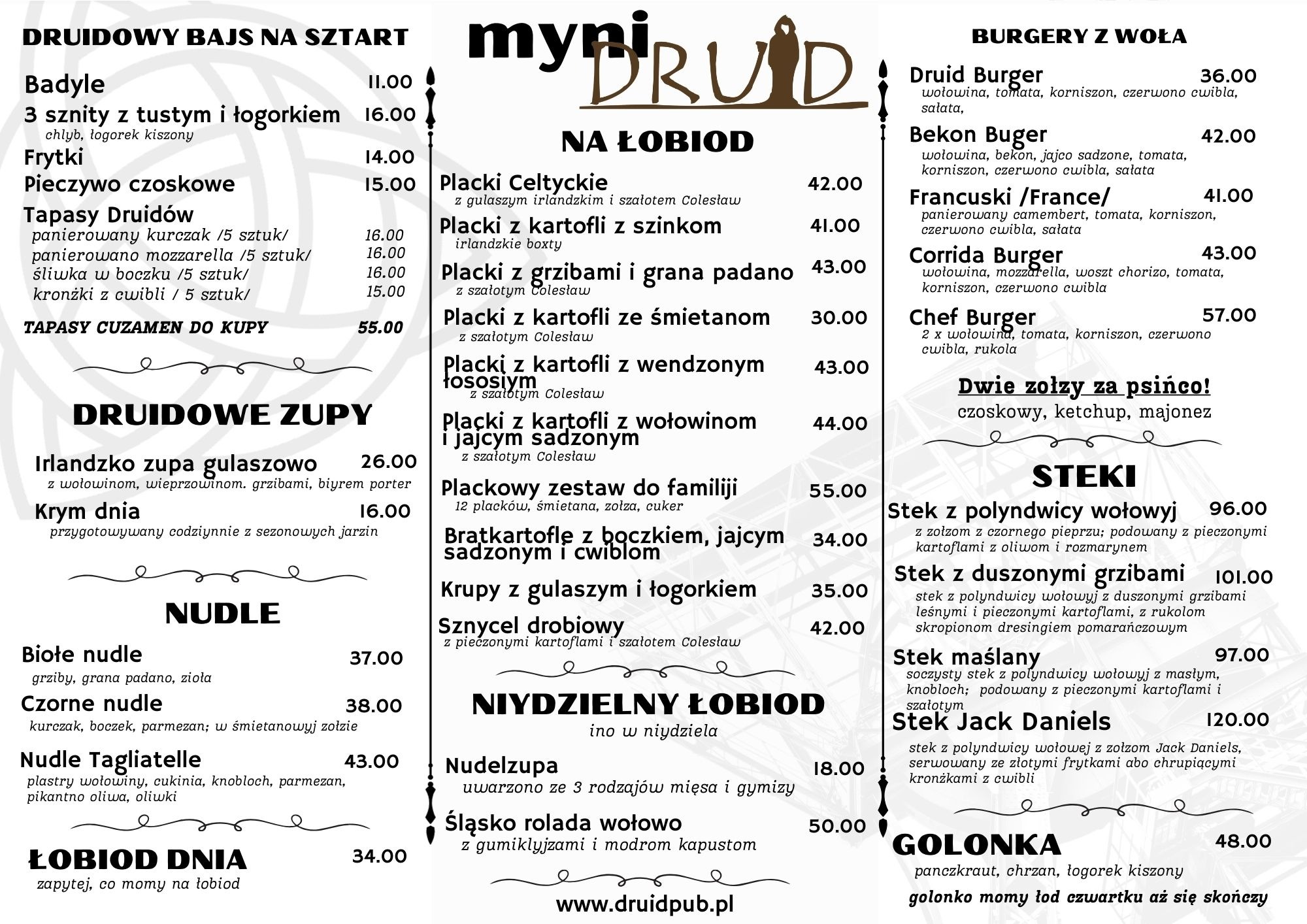 DRUIDOWY BAJS NA SZTART

Badyle 11.00
3 sznity z tustym i łogorkiem 16.00
chlyb, łogorek kiszony
Frytki 14.00
Pieczywo czoskowe 15.00
Tapasy Druidów
panierowany kurczak /5 sztuk/ 16.00
panierowano mozzarella /5 sztuk/ 16.00
śliwka w boczku /5 sztuk/ 16.00
kronżki z cwibli / 5 sztuk/ 15.00

TAPASY CUZAMEN DO KUPY 55.00

DRUIDOWE ZUPY

Irlandzko zupa gulaszowo 26.00
z wołowinom, wieprzowinom. grzibami, biyrem porter
Krym dnia 16.00
przygotowywany codziynnie z sezonowych jarzin

NUDLE

Biołe nudle 37.00
grziby, grana padano, zioła
Czorne nudle 38.00
kurczak, boczek, parmezan; w śmietanowyj zołzie
Nudle Tagliatelle 43.00
plastry wołowiny, cukinia, knobloch, parmezan, pikantno oliwa, oliwki

ŁOBIOD DNIA 34.00
zapytej, co momy na łobiod

myni DRUID

NA ŁOBIOD

Placki Celtyckie 42.00
z gulaszym irlandzkim i szałotem Colesław
Placki z kartofli z szinkom 41.00
irlandzkie boxty
Placki z grzibami i grana padano 43.00
z szałotym Colesław
Placki z kartofli ze śmietanom 30.00
z szałotym Colesław
Placki z kartofli z wendzonym łososiym 43.00
z szałotym Colesław
Placki z kartofli z wołowinom i jajcym sadzonym 44.00
z szałotym Colesław
Plackowy zestaw do familiji 55.00
12 placków, śmietana, zołza, cuker
Bratkartofle z boczkiem, jajcym sadzonym i cwiblom 34.00
Krupy z gulaszym i łogorkiem 35.00
Sznycel drobiowy 42.00
z pieczonymi kartoflami i szałotem Colesław

NIYDZIELNY ŁOBIOD
ino w niydziela

Nudelzupa 18.00
uwarzono ze 3 rodzajów mięsa i gymizy
Śląsko rolada wołowo 50.00
z gumiklyjzami i modrom kapustom

www.druidpub.pl

BURGERY Z WOŁA

Druid Burger 36.00
wołowina, tomata, korniszon, czerwono cwibla, sałata,
Bekon Buger 42.00
wołowina, bekon, jajco sadzone, tomata, korniszon, czerwono cwibla, sałata
Francuski /France/ 41.00
panierowany camembert, tomata, korniszon, czerwono cwibla, sałata
Corrida Burger 43.00
wołowina, mozzarella, woszt chorizo, tomata, korniszon, czerwono cwibla
Chef Burger 57.00
2 x wołowina, tomata, korniszon, czerwono cwibla, rukola

Dwie zołzy za psińco!
czoskowy, ketchup, majonez

STEKI

Stek z polyndwicy wołowyj 96.00
z zołzom z czornego pieprzu; podowany z pieczonymi kartoflami z oliwom i rozmarynem
Stek z duszonymi grzibami 101.00
stek z polyndwicy wołowyj z duszonymi grzibami leśnymi i pieczonymi kartoflami, z rukolom skropionom dresingiem pomarańczowym
Stek maślany 97.00
soczysty stek z polyndwicy wołowyj z masłym, knobloch; podowany z pieczonymi kartoflami i szałotym
Stek Jack Daniels 120.00
stek z polyndwicy wołowej z zołzom Jack Daniels, serwowany ze złotymi frytkami abo chrupiącymi kronżkami z cwibli

GOLONKA 48.00
panczkraut, chrzan, łogorek kiszony
golonko momy łod czwartku aż się skończy